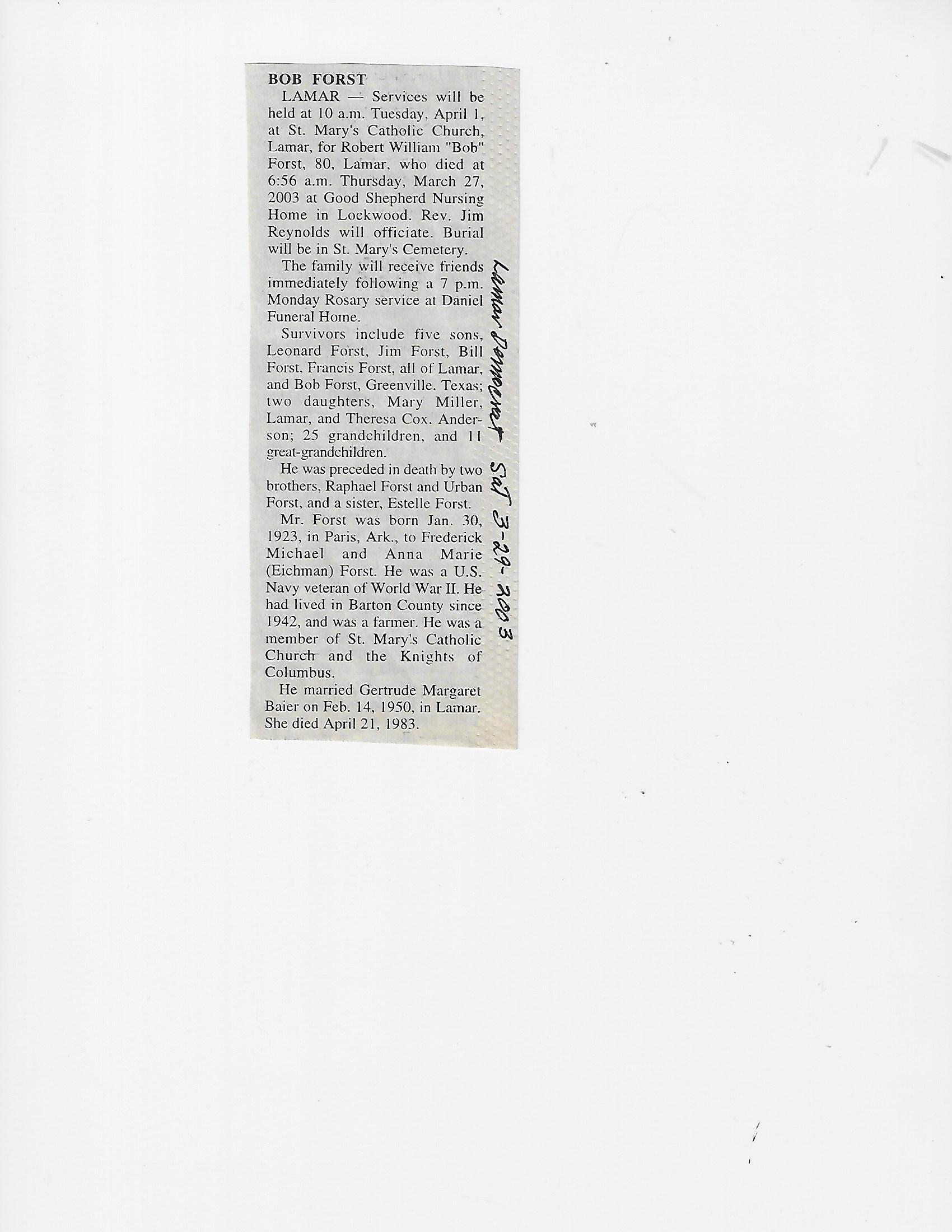 BOB FORST

LAMAR — Services will be held at 10 a.m. Tuesday, April 1, at St. Mary's Catholic Church, Lamar, for Robert William "Bob" Forst, 80, Lamar, who died at 6:56 a.m. Thursday, March 27, 2003 at Good Shepherd Nursing Home in Lockwood. Rev. Jim Reynolds will officiate. Burial will be in St. Mary's Cemetery.

The family will receive friends immediately following a 7 p.m. Monday Rosary service at Daniel Funeral Home.

Survivors include five sons, Leonard Forst, Jim Forst, Bill Forst, Francis Forst, all of Lamar, and Bob Forst, Greenville, Texas; two daughters, Mary Miller, Lamar, and Theresa Cox, Anderson; 25 grandchildren, and 11 great-grandchildren.

He was preceded in death by two brothers, Raphael Forst and Urban Forst, and a sister, Estelle Forst.

Mr. Forst was born Jan. 30, 1923, in Paris, Ark., to Frederick Michael and Anna Marie (Eichman) Forst. He was a U.S. Navy veteran of World War II. He had lived in Barton County since 1942, and was a farmer. He was a member of St. Mary's Catholic Church and the Knights of Columbus.

He married Gertrude Margaret Baier on Feb. 14, 1950, in Lamar. She died April 21, 1983.

Lamar Democrat Sat 3-29-2003